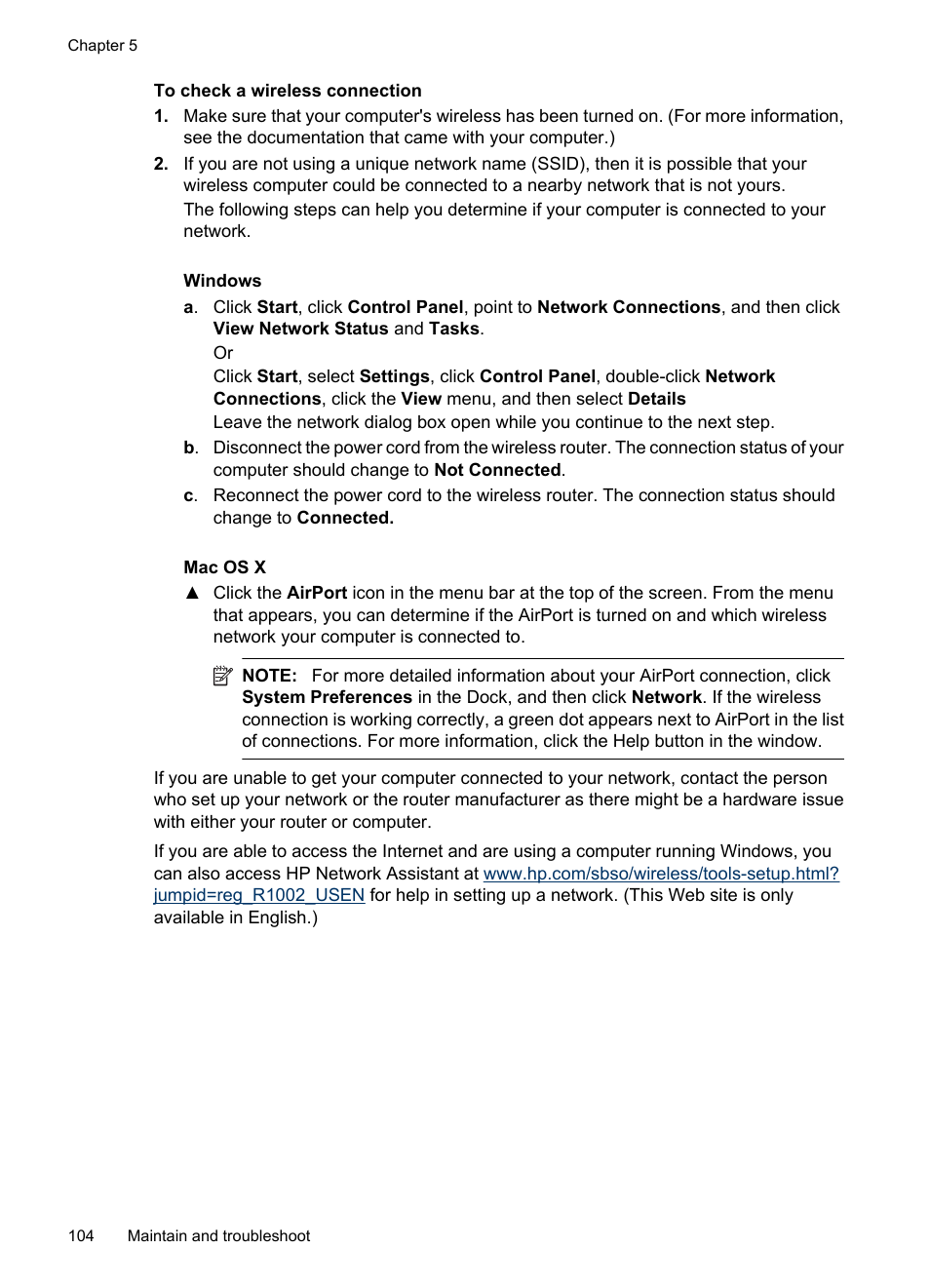 Chapter 5

To check a wireless connection

1. Make sure that your computer's wireless has been turned on. (For more information, see the documentation that came with your computer.)

2. If you are not using a unique network name (SSID), then it is possible that your wireless computer could be connected to a nearby network that is not yours.
The following steps can help you determine if your computer is connected to your network.

Windows

a. Click Start, click Control Panel, point to Network Connections, and then click View Network Status and Tasks.
Or
Click Start, select Settings, click Control Panel, double-click Network Connections, click the View menu, and then select Details
Leave the network dialog box open while you continue to the next step.

b. Disconnect the power cord from the wireless router. The connection status of your computer should change to Not Connected.

c. Reconnect the power cord to the wireless router. The connection status should change to Connected.

Mac OS X

▲ Click the AirPort icon in the menu bar at the top of the screen. From the menu that appears, you can determine if the AirPort is turned on and which wireless network your computer is connected to.

NOTE: For more detailed information about your AirPort connection, click System Preferences in the Dock, and then click Network. If the wireless connection is working correctly, a green dot appears next to AirPort in the list of connections. For more information, click the Help button in the window.

If you are unable to get your computer connected to your network, contact the person who set up your network or the router manufacturer as there might be a hardware issue with either your router or computer.

If you are able to access the Internet and are using a computer running Windows, you can also access HP Network Assistant at www.hp.com/sbso/wireless/tools-setup.html?jumpid=reg_R1002_USEN for help in setting up a network. (This Web site is only available in English.)

104 Maintain and troubleshoot